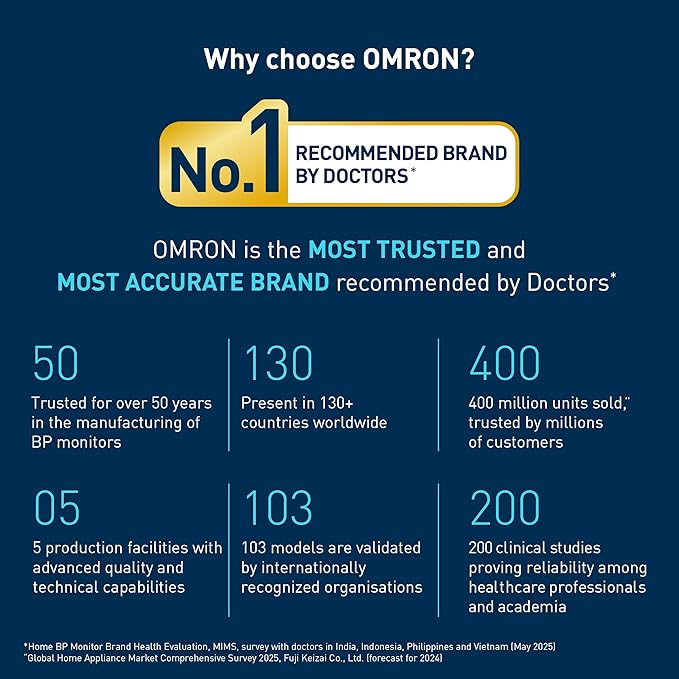 Why choose OMRON?

No.1 RECOMMENDED BRAND BY DOCTORS*

OMRON is the MOST TRUSTED and MOST ACCURATE BRAND recommended by Doctors*

50
Trusted for over 50 years in the manufacturing of BP monitors

130
Present in 130+ countries worldwide

400
400 million units sold,** trusted by millions of customers

05
5 production facilities with advanced quality and technical capabilities

103
103 models are validated by internationally recognized organisations

200
200 clinical studies proving reliability among healthcare professionals and academia

*Home BP Monitor Brand Health Evaluation, MIMS, survey with doctors in India, Indonesia, Philippines and Vietnam (May 2025)
**Global Home Appliance Market Comprehensive Survey 2025, Fuji Keizai Co., Ltd. (forecast for 2024)